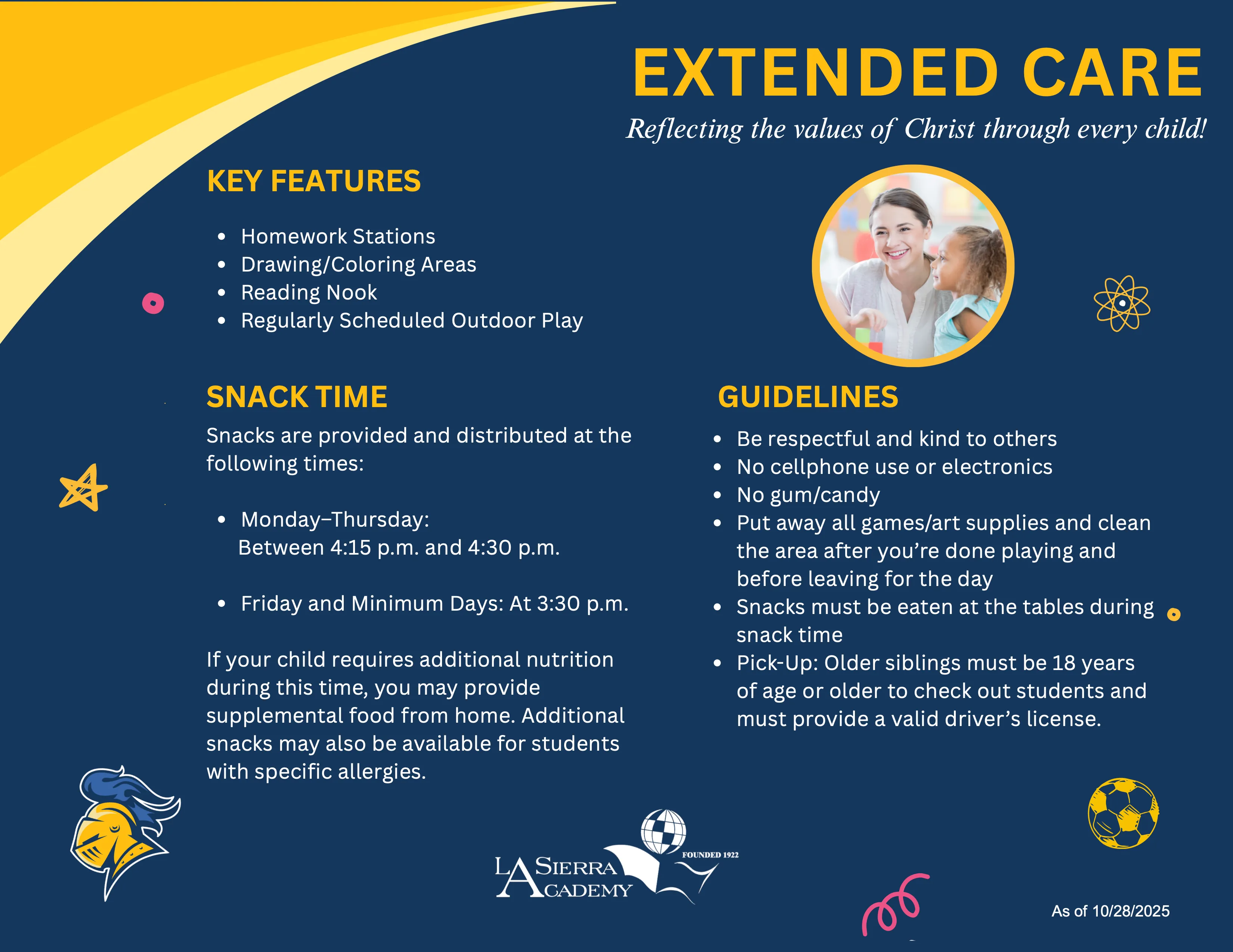 EXTENDED CARE

Reflecting the values of Christ through every child!

KEY FEATURES

- Homework Stations
- Drawing/Coloring Areas
- Reading Nook
- Regularly Scheduled Outdoor Play

SNACK TIME

Snacks are provided and distributed at the following times:

- Monday–Thursday: Between 4:15 p.m. and 4:30 p.m.

- Friday and Minimum Days: At 3:30 p.m.

If your child requires additional nutrition during this time, you may provide supplemental food from home. Additional snacks may also be available for students with specific allergies.

GUIDELINES

- Be respectful and kind to others
- No cellphone use or electronics
- No gum/candy
- Put away all games/art supplies and clean the area after you're done playing and before leaving for the day
- Snacks must be eaten at the tables during snack time
- Pick-Up: Older siblings must be 18 years of age or older to check out students and must provide a valid driver's license.

LA SIERRA ACADEMY
FOUNDED 1922

As of 10/28/2025